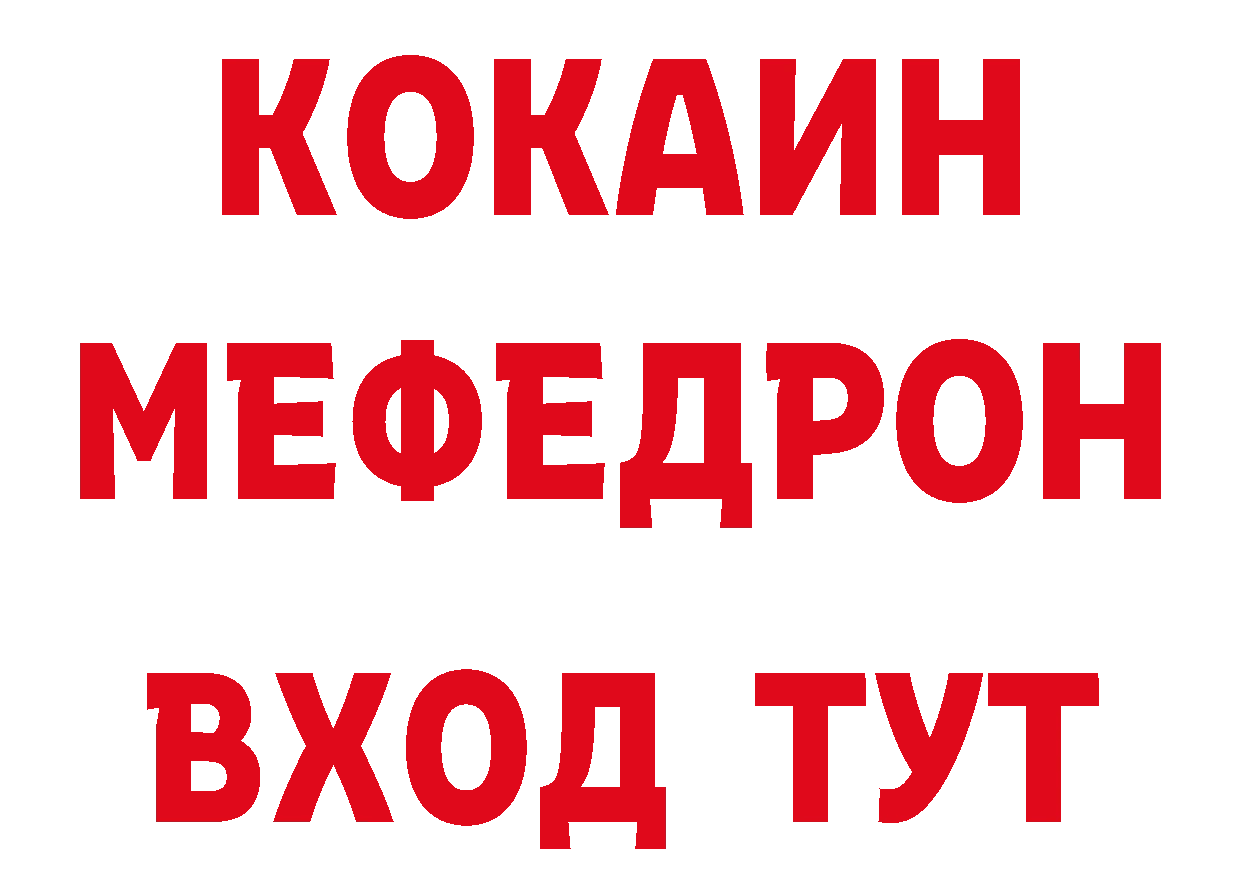 КОКАИН
МЕФЕДРОН
ВХОД ТУТ